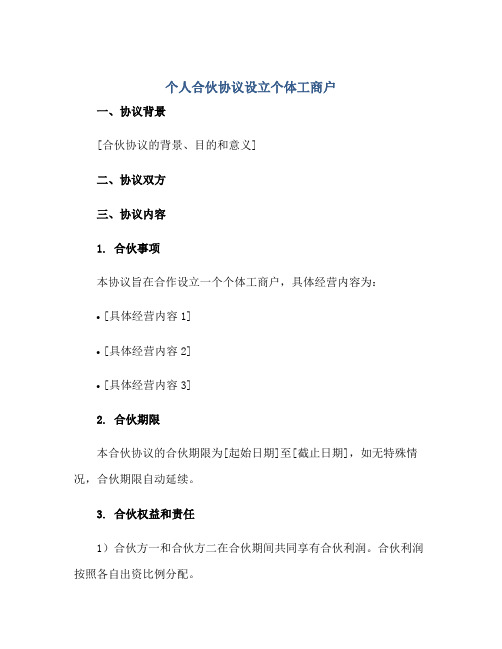 个人合伙协议设立个体工商户

一、协议背景

[合伙协议的背景、目的和意义]

二、协议双方

三、协议内容

1. 合伙事项

本协议旨在合作设立一个个体工商户，具体经营内容为：

• [具体经营内容 1]

• [具体经营内容 2]

• [具体经营内容 3]

2. 合伙期限

本合伙协议的合伙期限为[起始日期]至[截止日期]，如无特殊情况，合伙期限自动延续。

3. 合伙权益和责任

1）合伙方一和合伙方二在合伙期间共同享有合伙利润。合伙利润按照各自出资比例分配。